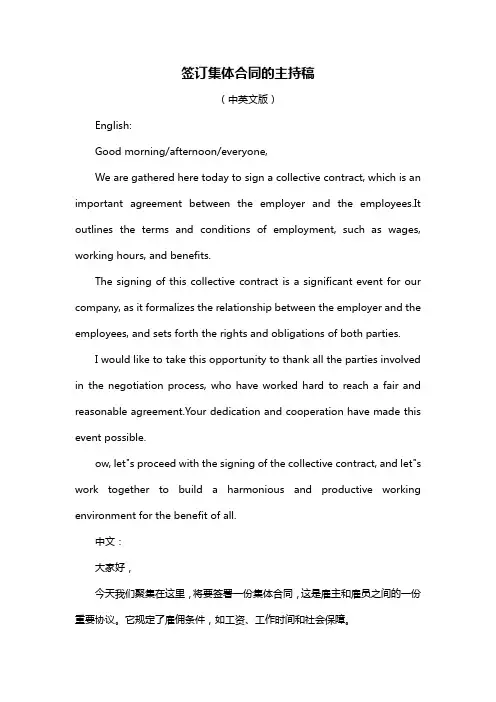 签订集体合同的主持稿

（中英文版）

English:

Good morning/afternoon/everyone,

We are gathered here today to sign a collective contract, which is an important agreement between the employer and the employees.It outlines the terms and conditions of employment, such as wages, working hours, and benefits.

The signing of this collective contract is a significant event for our company, as it formalizes the relationship between the employer and the employees, and sets forth the rights and obligations of both parties.

I would like to take this opportunity to thank all the parties involved in the negotiation process, who have worked hard to reach a fair and reasonable agreement.Your dedication and cooperation have made this event possible.

ow, let"s proceed with the signing of the collective contract, and let"s work together to build a harmonious and productive working environment for the benefit of all.

中文：

大家好，

今天我们聚集在这里，将要签署一份集体合同，这是雇主和雇员之间的一份重要协议。它规定了雇佣条件，如工资、工作时间和社会保障。